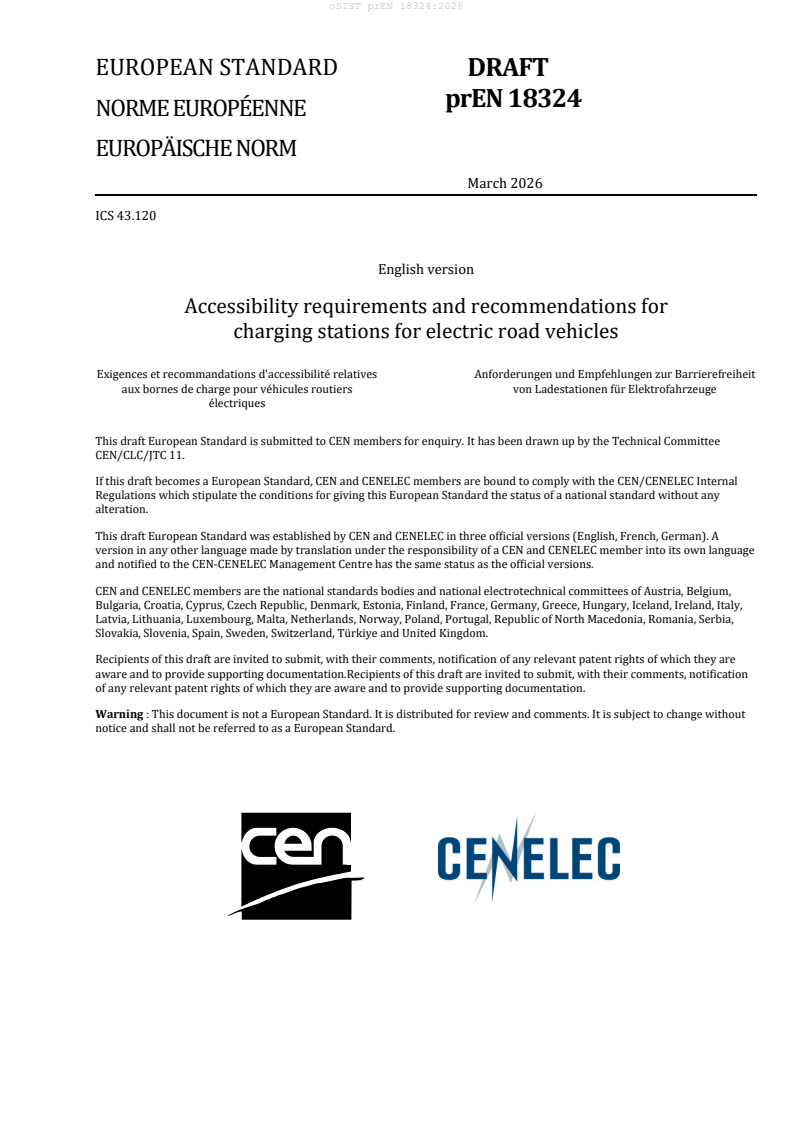 oSIST prEN 18324:2026

EUROPEAN STANDARD
NORME EUROPÉENNE
EUROPÄISCHE NORM

DRAFT
prEN 18324

March 2026

ICS 43.120

English version

Accessibility requirements and recommendations for charging stations for electric road vehicles

Exigences et recommandations d'accessibilité relatives aux bornes de charge pour véhicules routiers électriques

Anforderungen und Empfehlungen zur Barrierefreiheit von Ladestationen für Elektrofahrzeuge

This draft European Standard is submitted to CEN members for enquiry. It has been drawn up by the Technical Committee CEN/CLC/JTC 11.

If this draft becomes a European Standard, CEN and CENELEC members are bound to comply with the CEN/CENELEC Internal Regulations which stipulate the conditions for giving this European Standard the status of a national standard without any alteration.

This draft European Standard was established by CEN and CENELEC in three official versions (English, French, German). A version in any other language made by translation under the responsibility of a CEN and CENELEC member into its own language and notified to the CEN-CENELEC Management Centre has the same status as the official versions.

CEN and CENELEC members are the national standards bodies and national electrotechnical committees of Austria, Belgium, Bulgaria, Croatia, Cyprus, Czech Republic, Denmark, Estonia, Finland, France, Germany, Greece, Hungary, Iceland, Ireland, Italy, Latvia, Lithuania, Luxembourg, Malta, Netherlands, Norway, Poland, Portugal, Republic of North Macedonia, Romania, Serbia, Slovakia, Slovenia, Spain, Sweden, Switzerland, Türkiye and United Kingdom.

Recipients of this draft are invited to submit, with their comments, notification of any relevant patent rights of which they are aware and to provide supporting documentation.Recipients of this draft are invited to submit, with their comments, notification of any relevant patent rights of which they are aware and to provide supporting documentation.

Warning : This document is not a European Standard. It is distributed for review and comments. It is subject to change without notice and shall not be referred to as a European Standard.

cen

CENELEC